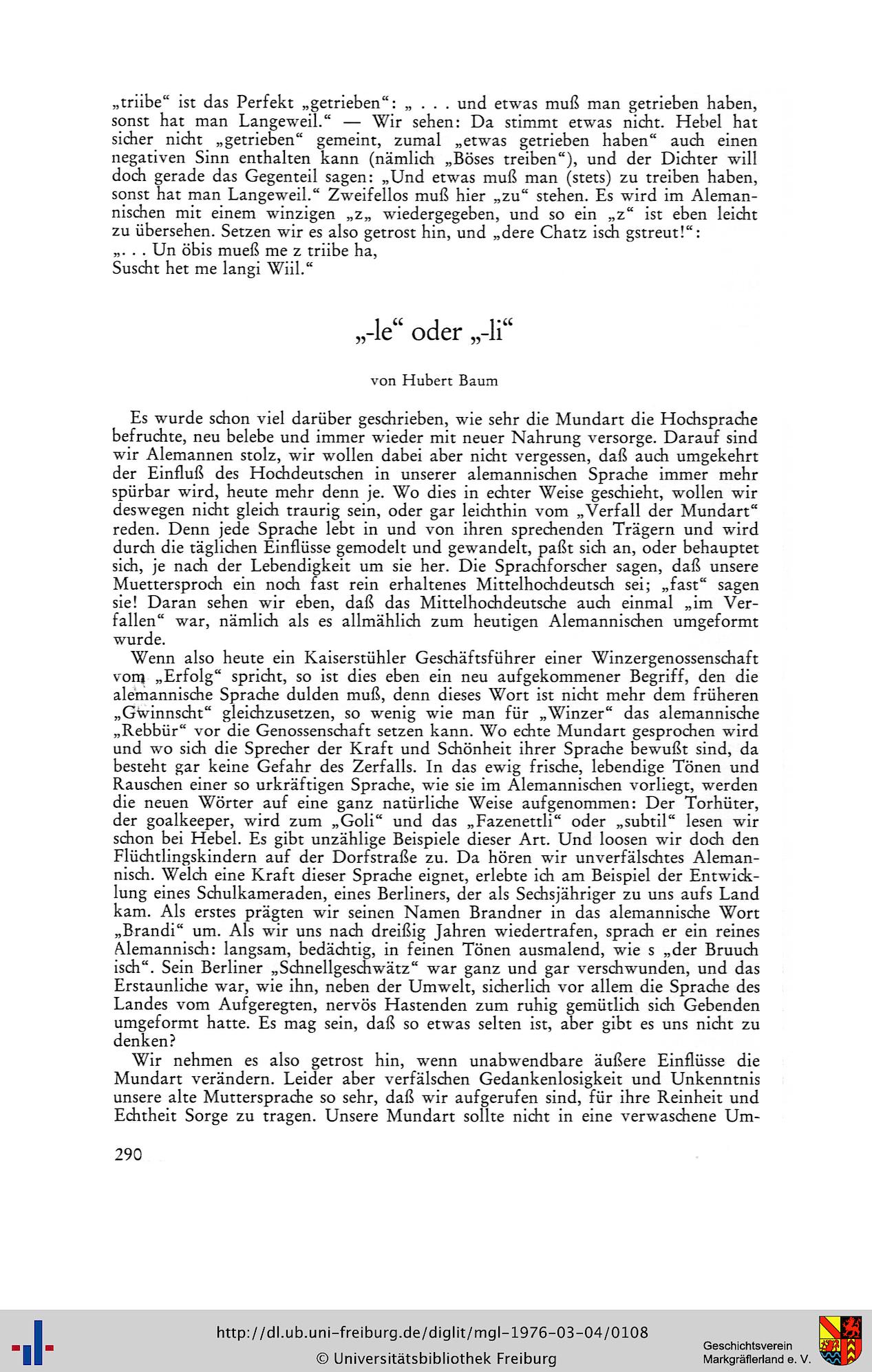 „triibe“ ist das Perfekt „getrieben“: „ . . . und etwas muß man getrieben haben, sonst hat man Langeweil.“ — Wir sehen: Da stimmt etwas nicht. Hebel hat sicher nicht „getrieben“ gemeint, zumal „etwas getrieben haben“ auch einen negativen Sinn enthalten kann (nämlich „Böses treiben“), und der Dichter will doch gerade das Gegenteil sagen: „Und etwas muß man (stets) zu treiben haben, sonst hat man Langeweil.“ Zweifellos muß hier „zu“ stehen. Es wird im Alemannischen mit einem winzigen „z„ wiedergegeben, und so ein „z“ ist eben leicht zu übersehen. Setzen wir es also getrost hin, und „dere Chatz isch gstreut!“:
„. . . Un öbis mueß me z triibe ha,
Suscht het me langi Wiil.“

„-le“ oder „-li“

von Hubert Baum

Es wurde schon viel darüber geschrieben, wie sehr die Mundart die Hochsprache befruchte, neu belebe und immer wieder mit neuer Nahrung versorge. Darauf sind wir Alemannen stolz, wir wollen dabei aber nicht vergessen, daß auch umgekehrt der Einfluß des Hochdeutschen in unserer alemannischen Sprache immer mehr spürbar wird, heute mehr denn je. Wo dies in echter Weise geschieht, wollen wir deswegen nicht gleich traurig sein, oder gar leichthin vom „Verfall der Mundart“ reden. Denn jede Sprache lebt in und von ihren sprechenden Trägern und wird durch die täglichen Einflüsse gemodelt und gewandelt, paßt sich an, oder behauptet sich, je nach der Lebendigkeit um sie her. Die Sprachforscher sagen, daß unsere Muettersproch ein noch fast rein erhaltenes Mittelhochdeutsch sei; „fast“ sagen sie! Daran sehen wir eben, daß das Mittelhochdeutsche auch einmal „im Verfallen“ war, nämlich als es allmählich zum heutigen Alemannischen umgeformt wurde.
Wenn also heute ein Kaiserstühler Geschäftsführer einer Winzergenossenschaft vom „Erfolg“ spricht, so ist dies eben ein neu aufgekommener Begriff, den die alemannische Sprache dulden muß, denn dieses Wort ist nicht mehr dem früheren „Gwinnscht“ gleichzusetzen, so wenig wie man für „Winzer“ das alemannische „Rebbür“ vor die Genossenschaft setzen kann. Wo echte Mundart gesprochen wird und wo sich die Sprecher der Kraft und Schönheit ihrer Sprache bewußt sind, da besteht gar keine Gefahr des Zerfalls. In das ewig frische, lebendige Tönen und Rauschen einer so urkräftigen Sprache, wie sie im Alemannischen vorliegt, werden die neuen Wörter auf eine ganz natürliche Weise aufgenommen: Der Torhüter, der goalkeeper, wird zum „Goli“ und das „Fazenettli“ oder „subtil“ lesen wir schon bei Hebel. Es gibt unzählige Beispiele dieser Art. Und loosen wir doch den Flüchtlingskindern auf der Dorfstraße zu. Da hören wir unverfälschtes Alemannisch. Welch eine Kraft dieser Sprache eignet, erlebte ich am Beispiel der Entwicklung eines Schulkameraden, eines Berliners, der als Sechsjähriger zu uns aufs Land kam. Als erstes prägten wir seinen Namen Brandner in das alemannische Wort „Brandi“ um. Als wir uns nach dreißig Jahren wiedertrafen, sprach er ein reines Alemannisch: langsam, bedächtig, in feinen Tönen ausmalend, wie s „der Bruuch isch“. Sein Berliner „Schnellgeschwätz“ war ganz und gar verschwunden, und das Erstaunliche war, wie ihn, neben der Umwelt, sicherlich vor allem die Sprache des Landes vom Aufgeregten, nervös Hastenden zum ruhig gemütlich sich Gebenden umgeformt hatte. Es mag sein, daß so etwas selten ist, aber gibt es uns nicht zu denken?
Wir nehmen es also getrost hin, wenn unabwendbare äußere Einflüsse die Mundart verändern. Leider aber verfälschen Gedankenlosigkeit und Unkenntnis unsere alte Muttersprache so sehr, daß wir aufgerufen sind, für ihre Reinheit und Echtheit Sorge zu tragen. Unsere Mundart sollte nicht in eine verwaschene Um-

290

http://dl.ub.uni-freiburg.de/diglit/mgl-1976-03-04/0108
© Universitätsbibliothek Freiburg
Geschichtsverein Markgräflerland e. V.